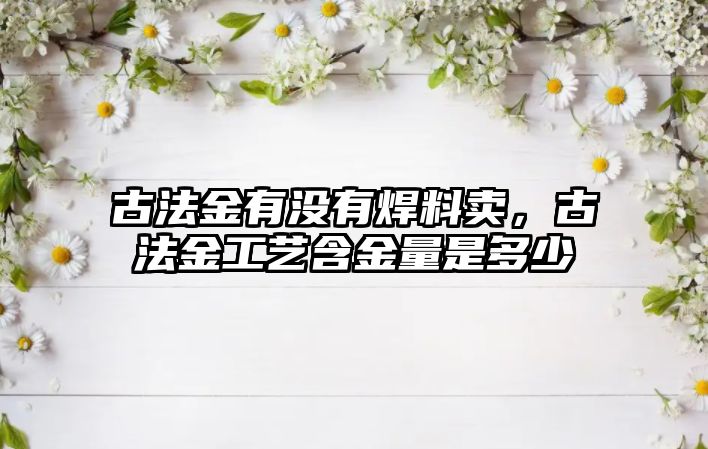 古法金有没有焊料卖，古法金工艺含金量是多少